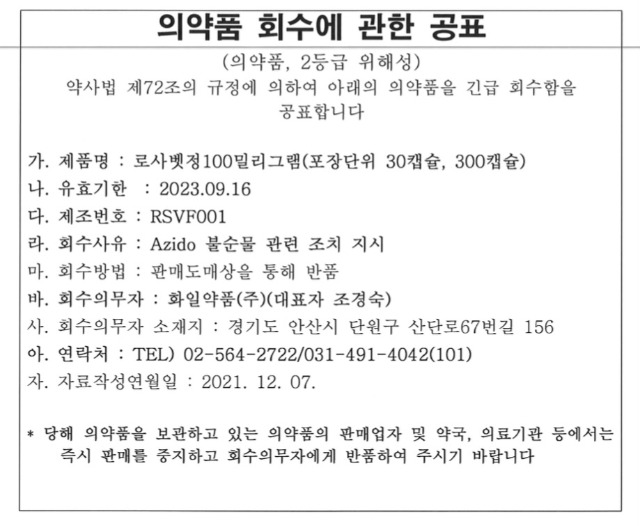 의약품 회수에 관한 공표

(의약품, 2등급 위해성)
약사법 제72조의 규정에 의하여 아래의 의약품을 긴급 회수함을 공표합니다

가. 제품명 : 로사벳정100밀리그램(포장단위 30캡슐, 300캡슐)
나. 유효기한 : 2023.09.16
다. 제조번호 : RSVF001
라. 회수사유 : Azido 불순물 관련 조치 지시
마. 회수방법 : 판매도매상을 통해 반품
바. 회수의무자 : 화일약품(주)(대표자 조경숙)
사. 회수의무자 소재지 : 경기도 안산시 단원구 산단로67번길 156
아. 연락처 : TEL) 02-564-2722/031-491-4042(101)
자. 자료작성연월일 : 2021. 12. 07.

* 당해 의약품을 보관하고 있는 의약품의 판매업자 및 약국, 의료기관 등에서는 즉시 판매를 중지하고 회수의무자에게 반품하여 주시기 바랍니다